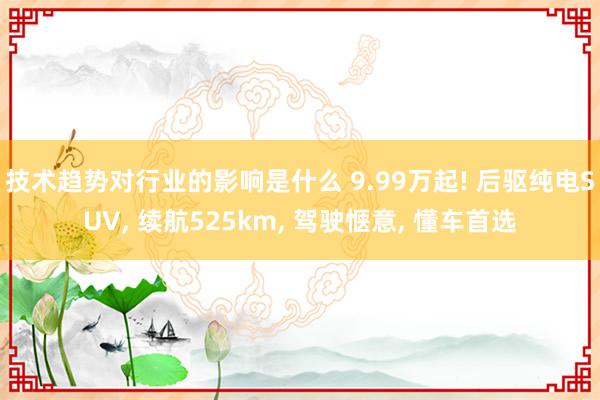 技术趋势对行业的影响是什么 9.99万起! 后驱纯电SUV, 续航525km, 驾驶惬意, 懂车首选